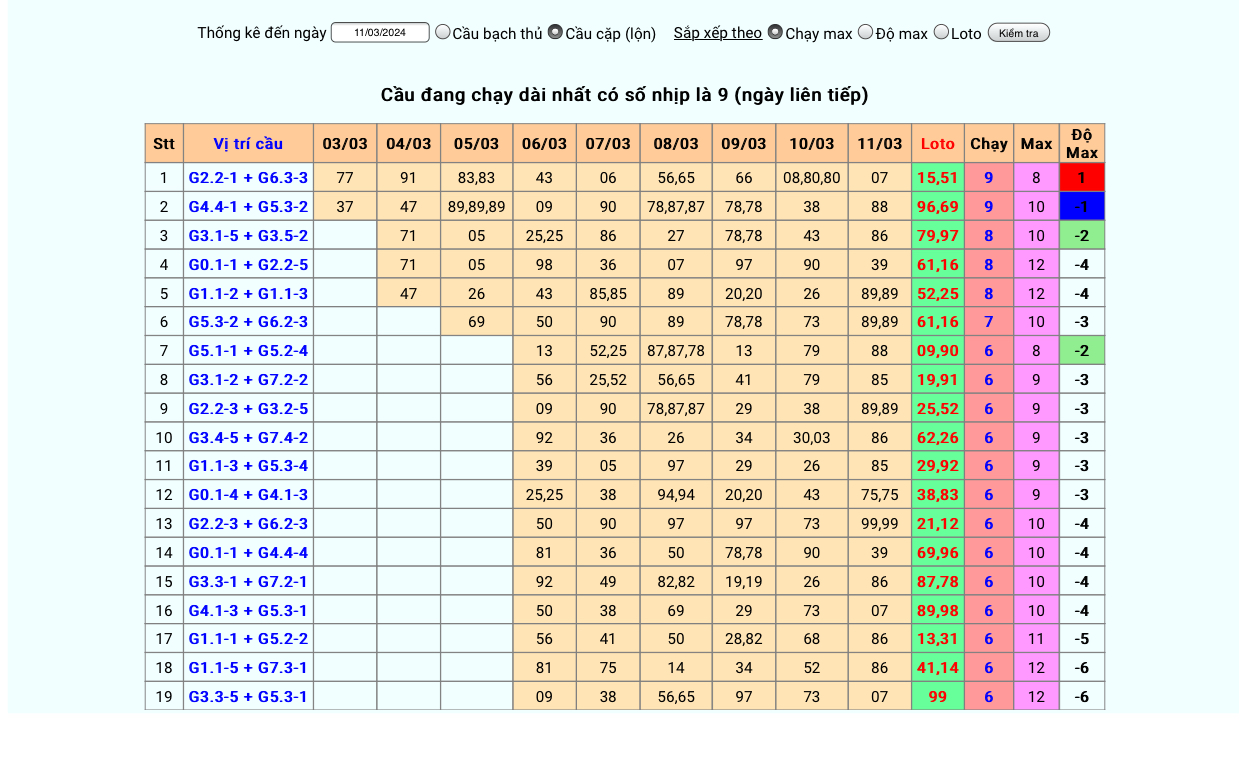 Thống kê đến ngày 11/03/2024 Cầu bạch thủ Cầu cặp (lộn) Sắp xếp theo Chạy max Độ max Loto Kiểm tra

Cầu đang chạy dài nhất có số nhịp là 9 (ngày liên tiếp)

| Stt | Vị trí cầu | 03/03 | 04/03 | 05/03 | 06/03 | 07/03 | 08/03 | 09/03 | 10/03 | 11/03 | Loto | Chạy | Max | Độ Max |
|---|---|---|---|---|---|---|---|---|---|---|---|---|---|---|
| 1 | G2.2-1 + G6.3-3 | 77 | 91 | 83,83 | 43 | 06 | 56,65 | 66 | 08,80,80 | 07 | 15,51 | 9 | 8 | 1 |
| 2 | G4.4-1 + G5.3-2 | 37 | 47 | 89,89,89 | 09 | 90 | 78,87,87 | 78,78 | 38 | 88 | 96,69 | 9 | 10 | -1 |
| 3 | G3.1-5 + G3.5-2 | | 71 | 05 | 25,25 | 86 | 27 | 78,78 | 43 | 86 | 79,97 | 8 | 10 | -2 |
| 4 | G0.1-1 + G2.2-5 | | 71 | 05 | 98 | 36 | 07 | 97 | 90 | 39 | 61,16 | 8 | 12 | -4 |
| 5 | G1.1-2 + G1.1-3 | | 47 | 26 | 43 | 85,85 | 89 | 20,20 | 26 | 89,89 | 52,25 | 8 | 12 | -4 |
| 6 | G5.3-2 + G6.2-3 | | | 69 | 50 | 90 | 89 | 78,78 | 73 | 89,89 | 61,16 | 7 | 10 | -3 |
| 7 | G5.1-1 + G5.2-4 | | | | 13 | 52,25 | 87,87,78 | 13 | 79 | 88 | 09,90 | 6 | 8 | -2 |
| 8 | G3.1-2 + G7.2-2 | | | | 56 | 25,52 | 56,65 | 41 | 79 | 85 | 19,91 | 6 | 9 | -3 |
| 9 | G2.2-3 + G3.2-5 | | | | 09 | 90 | 78,87,87 | 29 | 38 | 89,89 | 25,52 | 6 | 9 | -3 |
| 10 | G3.4-5 + G7.4-2 | | | | 92 | 36 | 26 | 34 | 30,03 | 86 | 62,26 | 6 | 9 | -3 |
| 11 | G1.1-3 + G5.3-4 | | | | 39 | 05 | 97 | 29 | 26 | 85 | 29,92 | 6 | 9 | -3 |
| 12 | G0.1-4 + G4.1-3 | | | | 25,25 | 38 | 94,94 | 20,20 | 43 | 75,75 | 38,83 | 6 | 9 | -3 |
| 13 | G2.2-3 + G6.2-3 | | | | 50 | 90 | 97 | 97 | 73 | 99,99 | 21,12 | 6 | 10 | -4 |
| 14 | G0.1-1 + G4.4-4 | | | | 81 | 36 | 50 | 78,78 | 90 | 39 | 69,96 | 6 | 10 | -4 |
| 15 | G3.3-1 + G7.2-1 | | | | 92 | 49 | 82,82 | 19,19 | 26 | 86 | 87,78 | 6 | 10 | -4 |
| 16 | G4.1-3 + G5.3-1 | | | | 50 | 38 | 69 | 29 | 73 | 07 | 89,98 | 6 | 10 | -4 |
| 17 | G1.1-1 + G5.2-2 | | | | 56 | 41 | 50 | 28,82 | 68 | 86 | 13,31 | 6 | 11 | -5 |
| 18 | G1.1-5 + G7.3-1 | | | | 81 | 75 | 14 | 34 | 52 | 86 | 41,14 | 6 | 12 | -6 |
| 19 | G3.3-5 + G5.3-1 | | | | 09 | 38 | 56,65 | 97 | 73 | 07 | 99 | 6 | 12 | -6 |